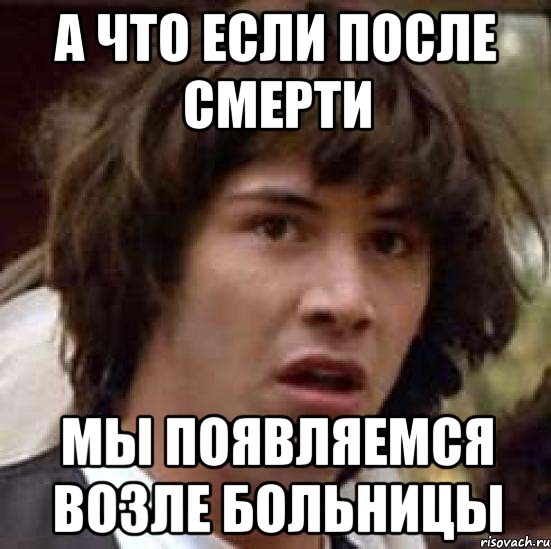 А ЧТО ЕСЛИ ПОСЛЕ СМЕРТИ

МЫ ПОЯВЛЯЕМСЯ ВОЗЛЕ БОЛЬНИЦЫ

risovach.ru